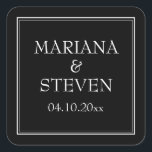 MARIANA
&
STEVEN
04.10.20xx